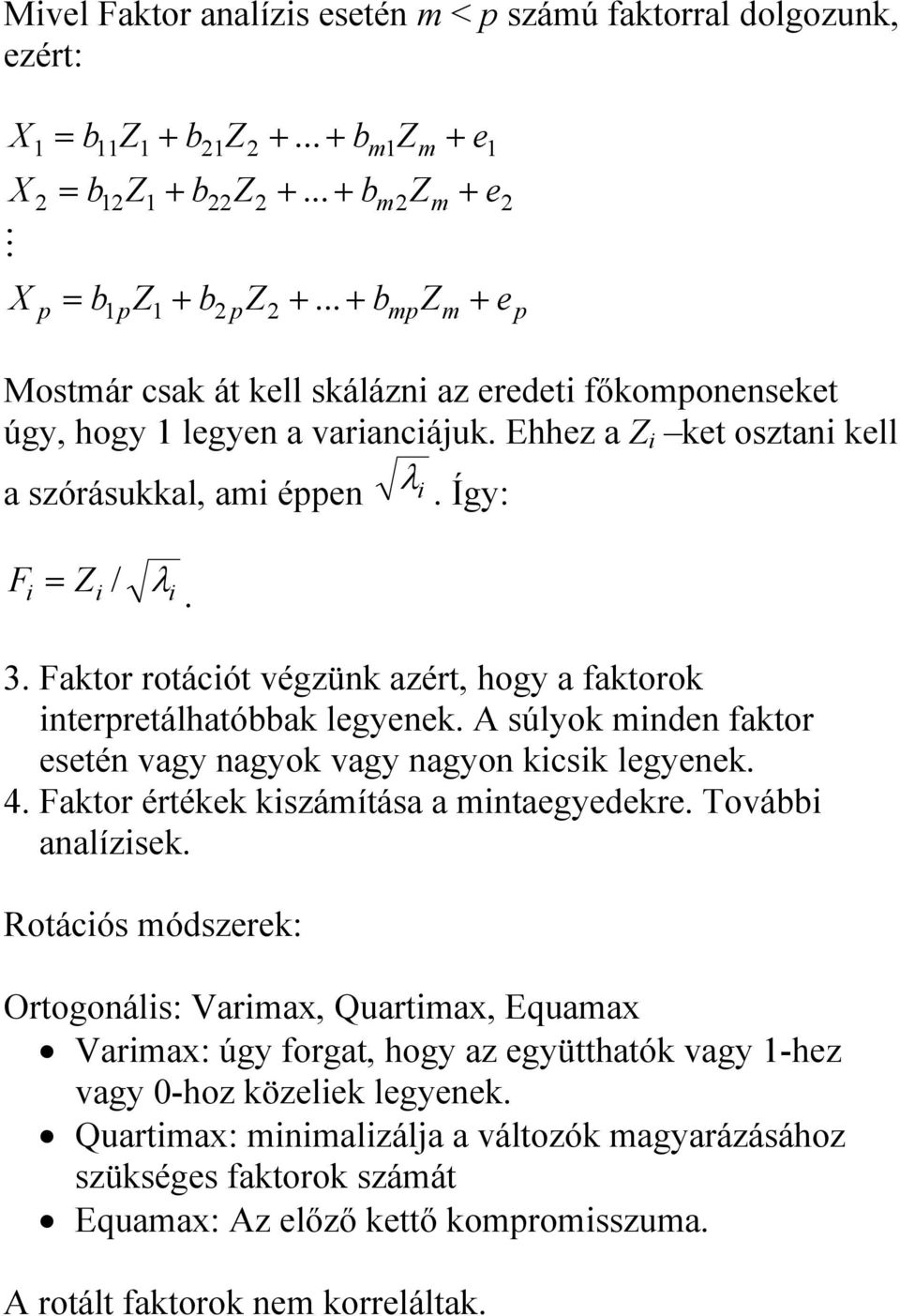 Mivel Faktor analízis esetén $m < p$ számú faktorral dolgozunk, ezért:

$X_1 = b_{11}Z_1 + b_{21}Z_2 + ... + b_{m1}Z_m + e_1$
$X_2 = b_{12}Z_1 + b_{22}Z_2 + ... + b_{m2}Z_m + e_2$
$\vdots$
$X_p = b_{1p}Z_1 + b_{2p}Z_2 + ... + b_{mp}Z_m + e_p$

Mostmár csak át kell skálázni az eredeti főkomponenseket úgy, hogy 1 legyen a varianciájuk. Ehhez a $Z_i$ –ket osztani kell a szórásukkal, ami éppen $\sqrt{\lambda_i}$. Így:

$F_i = Z_i / \sqrt{\lambda_i}$.

3. Faktor rotációt végzünk azért, hogy a faktorok interpretálhatóbbak legyenek. A súlyok minden faktor esetén vagy nagyok vagy nagyon kicsik legyenek.
4. Faktor értékek kiszámítása a mintaegyedekre. További analízisek.

Rotációs módszerek:

Ortogonális: Varimax, Quartimax, Equamax
• Varimax: úgy forgat, hogy az együtthatók vagy 1-hez vagy 0-hoz közeliek legyenek.
• Quartimax: minimalizálja a változók magyarázásához szükséges faktorok számát
• Equamax: Az előző kettő kompromisszuma.

A rotált faktorok nem korreláltak.